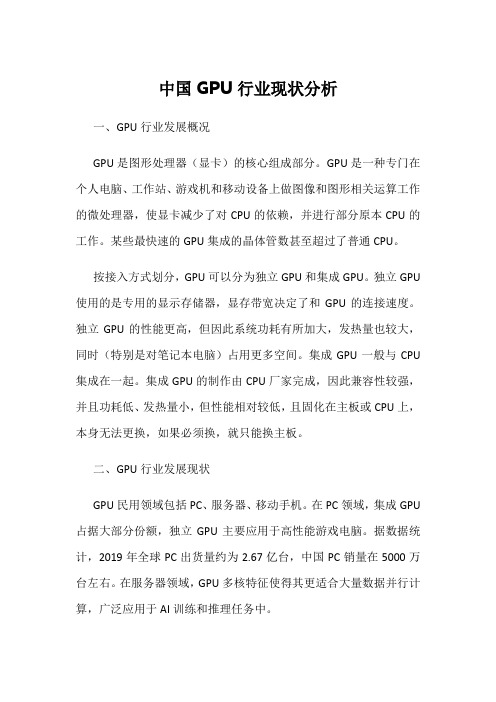 中国 GPU 行业现状分析

一、GPU 行业发展概况

GPU 是图形处理器（显卡）的核心组成部分。GPU 是一种专门在个人电脑、工作站、游戏机和移动设备上做图像和图形相关运算工作的微处理器，使显卡减少了对 CPU 的依赖，并进行部分原本 CPU 的工作。某些最快速的 GPU 集成的晶体管数甚至超过了普通 CPU。

按接入方式划分，GPU 可以分为独立 GPU 和集成 GPU。独立 GPU 使用的是专用的显示存储器，显存带宽决定了和 GPU 的连接速度。独立 GPU 的性能更高，但因此系统功耗有所加大，发热量也较大，同时（特别是对笔记本电脑）占用更多空间。集成 GPU 一般与 CPU 集成在一起。集成 GPU 的制作由 CPU 厂家完成，因此兼容性较强，并且功耗低、发热量小，但性能相对较低，且固化在主板或 CPU 上，本身无法更换，如果必须换，就只能换主板。

二、GPU 行业发展现状

GPU 民用领域包括 PC、服务器、移动手机。在 PC 领域，集成 GPU 占据大部分份额，独立 GPU 主要应用于高性能游戏电脑。据数据统计，2019 年全球 PC 出货量约为 2.67 亿台，中国 PC 销量在 5000 万台左右。在服务器领域，GPU 多核特征使得其更适合大量数据并行计算，广泛应用于 AI 训练和推理任务中。